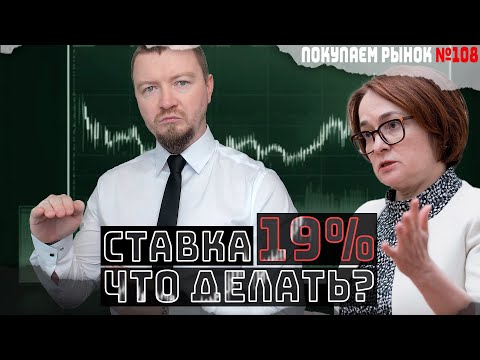 ПОКУПАЕМ РЫНОК №108

СТАВКА 19%
ЧТО ДЕЛАТЬ?